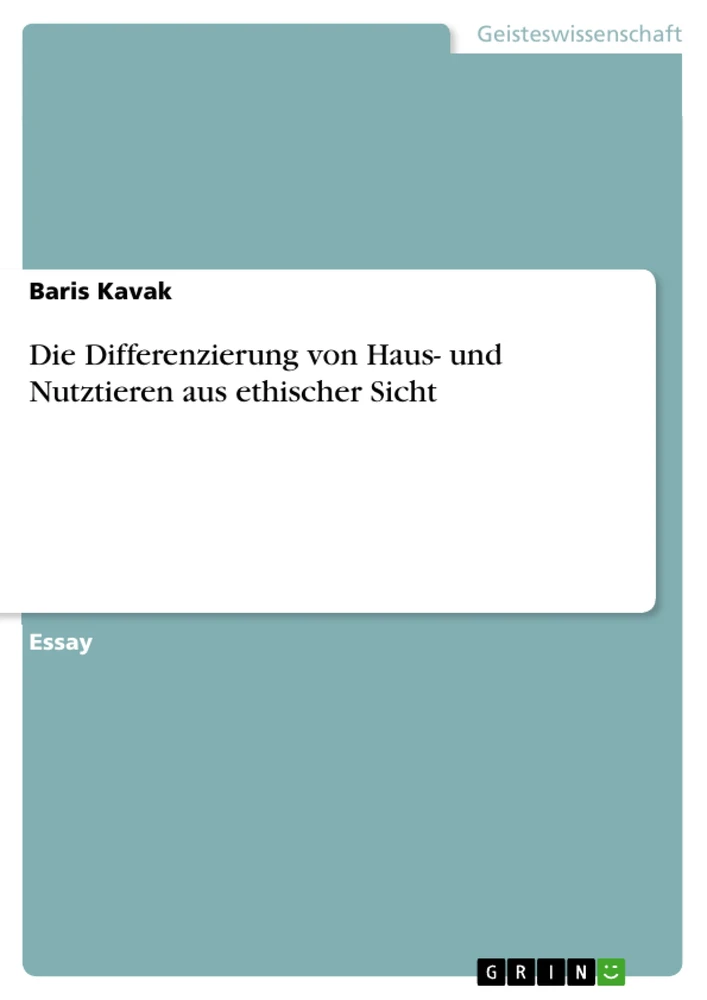 Geisteswissenschaft

Baris Kavak

Die Differenzierung von Haus- und Nutztieren aus ethischer Sicht

Essay

GRIN